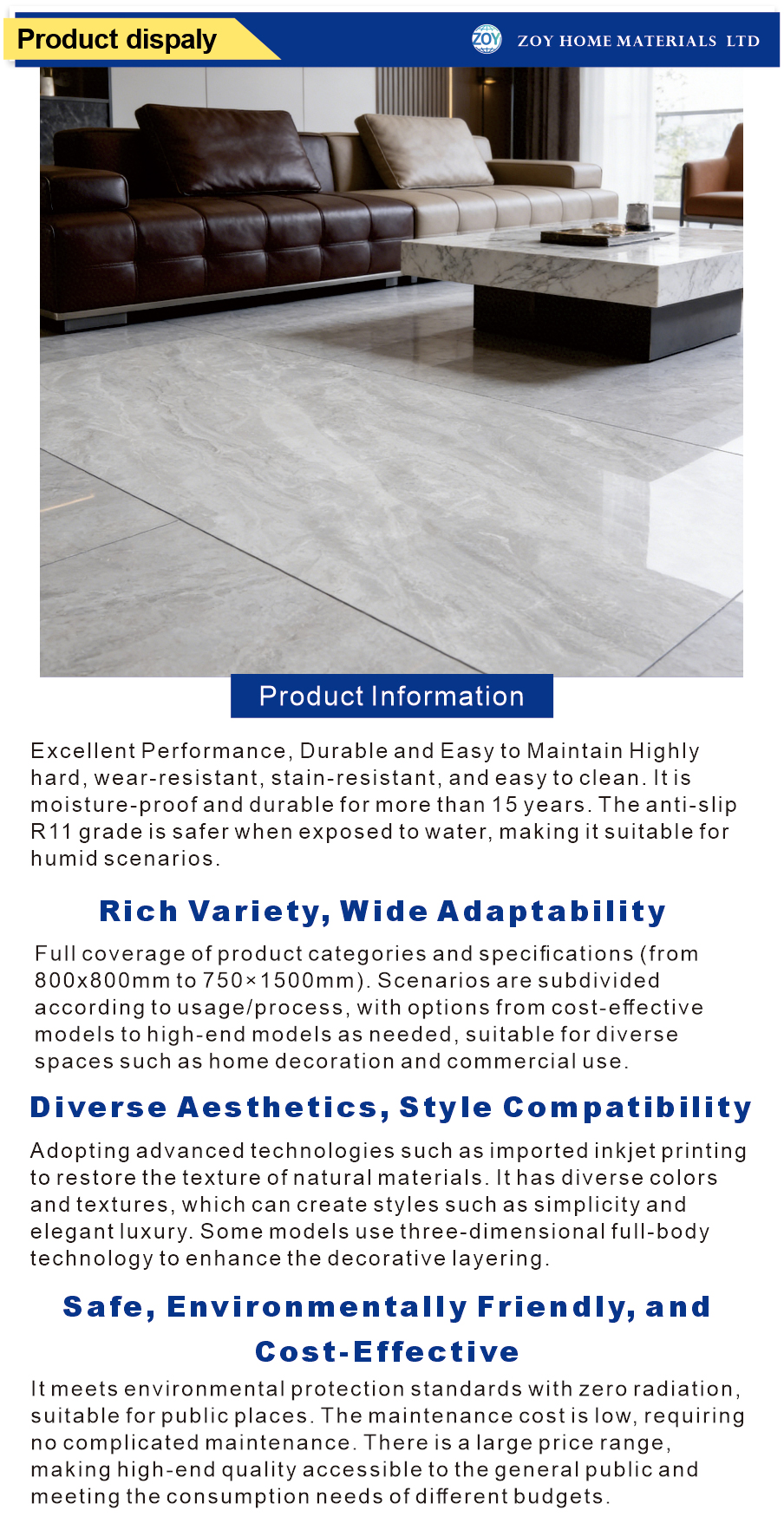 Product dispaly

ZOY

ZOY HOME MATERIALS LTD

Product Information

Excellent Performance, Durable and Easy to Maintain Highly hard, wear-resistant, stain-resistant, and easy to clean. It is moisture-proof and durable for more than 15 years. The anti-slip R11 grade is safer when exposed to water, making it suitable for humid scenarios.

Rich Variety, Wide Adaptability

Full coverage of product categories and specifications (from 800x800mm to 750×1500mm). Scenarios are subdivided according to usage/process, with options from cost-effective models to high-end models as needed, suitable for diverse spaces such as home decoration and commercial use.

Diverse Aesthetics, Style Compatibility

Adopting advanced technologies such as imported inkjet printing to restore the texture of natural materials. It has diverse colors and textures, which can create styles such as simplicity and elegant luxury. Some models use three-dimensional full-body technology to enhance the decorative layering.

Safe, Environmentally Friendly, and Cost-Effective

It meets environmental protection standards with zero radiation, suitable for public places. The maintenance cost is low, requiring no complicated maintenance. There is a large price range, making high-end quality accessible to the general public and meeting the consumption needs of different budgets.